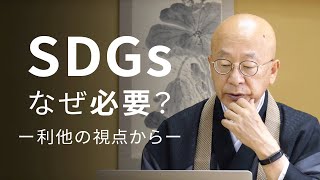 SDGs
なぜ必要？
ー利他の視点からー